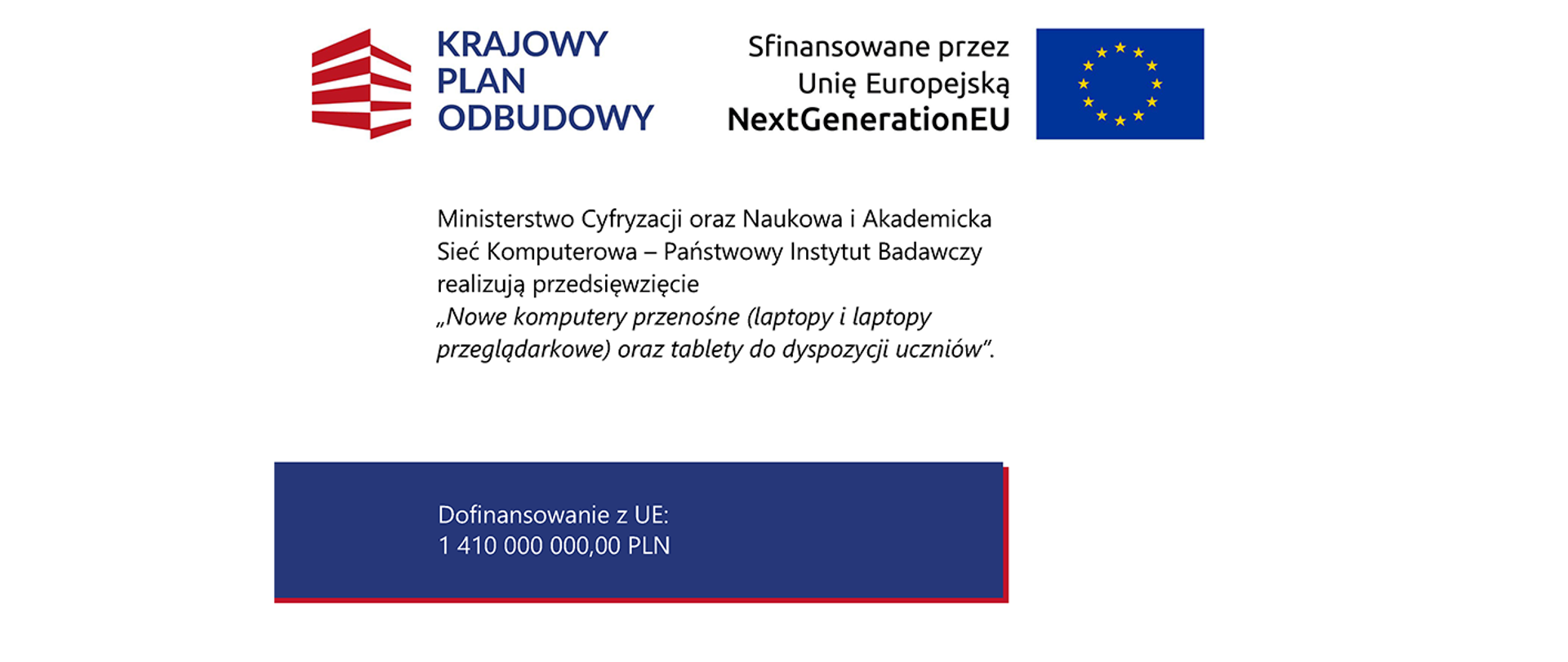 KRAJOWY PLAN ODBUDOWY

Sfinansowane przez Unię Europejską NextGenerationEU

Ministerstwo Cyfryzacji oraz Naukowa i Akademicka Sieć Komputerowa – Państwowy Instytut Badawczy realizują przedsięwzięcie „Nowe komputery przenośne (laptopy i laptopy przeglądarkowe) oraz tablety do dyspozycji uczniów”.

Dofinansowanie z UE:
1 410 000 000,00 PLN